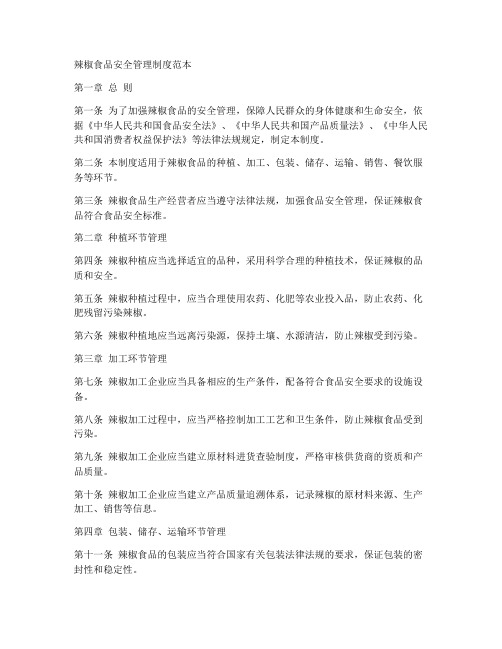 辣椒食品安全管理制度范本

第一章 总 则

第一条 为了加强辣椒食品的安全管理，保障人民群众的身体健康和生命安全，依据《中华人民共和国食品安全法》、《中华人民共和国产品质量法》、《中华人民共和国消费者权益保护法》等法律法规规定，制定本制度。

第二条 本制度适用于辣椒食品的种植、加工、包装、储存、运输、销售、餐饮服务等环节。

第三条 辣椒食品生产经营者应当遵守法律法规，加强食品安全管理，保证辣椒食品符合食品安全标准。

第二章 种植环节管理

第四条 辣椒种植应当选择适宜的品种，采用科学合理的种植技术，保证辣椒的品质和安全。

第五条 辣椒种植过程中，应当合理使用农药、化肥等农业投入品，防止农药、化肥残留污染辣椒。

第六条 辣椒种植地应当远离污染源，保持土壤、水源清洁，防止辣椒受到污染。

第三章 加工环节管理

第七条 辣椒加工企业应当具备相应的生产条件，配备符合食品安全要求的设施设备。

第八条 辣椒加工过程中，应当严格控制加工工艺和卫生条件，防止辣椒食品受到污染。

第九条 辣椒加工企业应当建立原材料进货查验制度，严格审核供货商的资质和产品质量。

第十条 辣椒加工企业应当建立产品质量追溯体系，记录辣椒的原材料来源、生产加工、销售等信息。

第四章 包装、储存、运输环节管理

第十一条 辣椒食品的包装应当符合国家有关包装法律法规的要求，保证包装的密封性和稳定性。